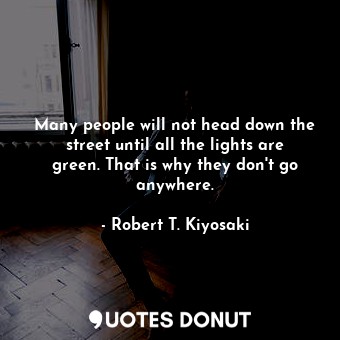 Many people will not head down the street until all the lights are green. That is why they don't go anywhere.

- Robert T. Kiyosaki

QUOTES DONUT